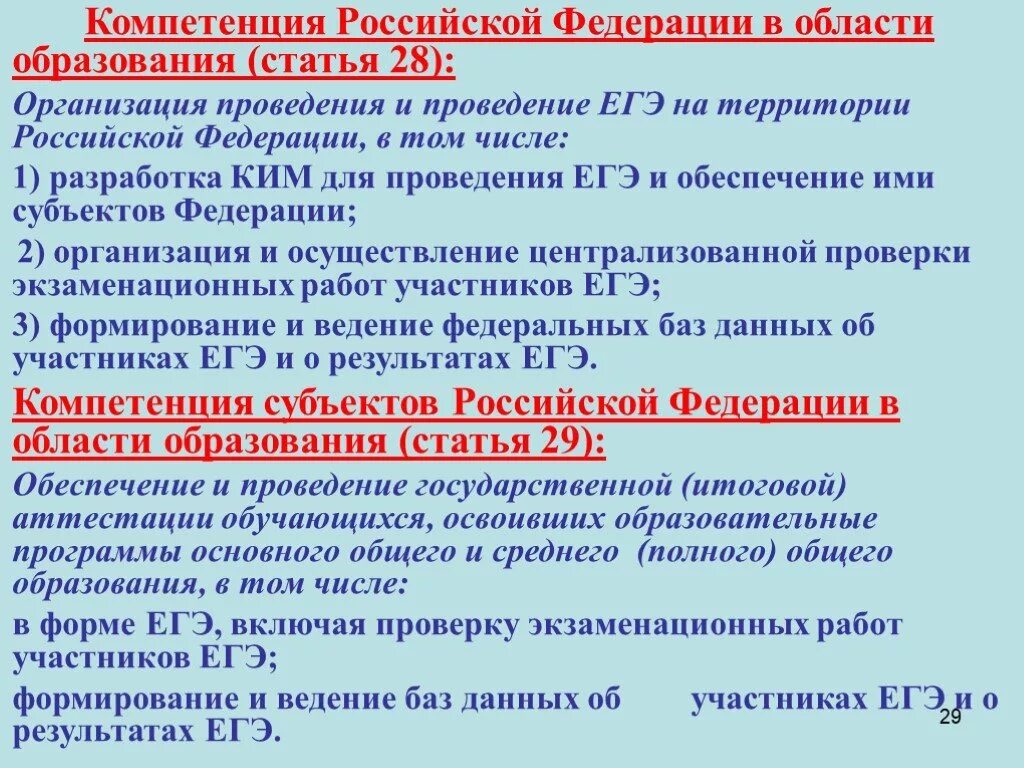 Компетенция Российской Федерации в области образования (статья 28):

Организация проведения и проведение ЕГЭ на территории Российской Федерации, в том числе:

1) разработка КИМ для проведения ЕГЭ и обеспечение ими субъектов Федерации;

2) организация и осуществление централизованной проверки экзаменационных работ участников ЕГЭ;

3) формирование и ведение федеральных баз данных об участниках ЕГЭ и о результатах ЕГЭ.

Компетенция субъектов Российской Федерации в области образования (статья 29):

Обеспечение и проведение государственной (итоговой) аттестации обучающихся, освоивших образовательные программы основного общего и среднего (полного) общего образования, в том числе:

в форме ЕГЭ, включая проверку экзаменационных работ участников ЕГЭ;

формирование и ведение баз данных об участниках ЕГЭ и о результатах ЕГЭ.

29